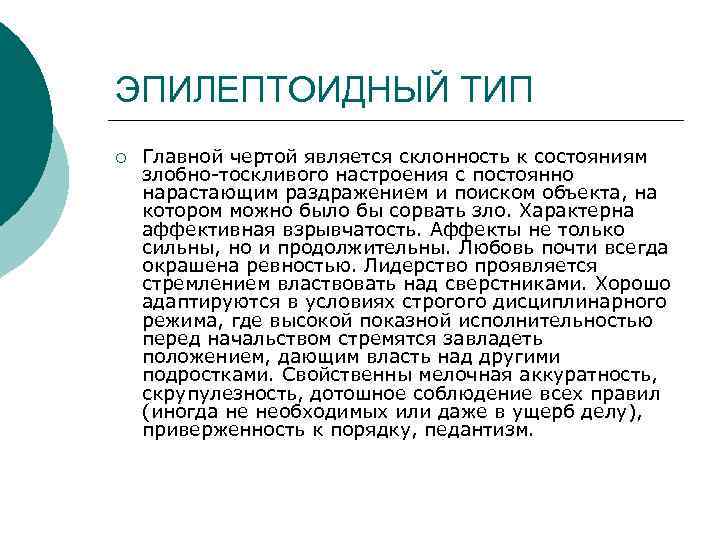 ЭПИЛЕПТОИДНЫЙ ТИП

Главной чертой является склонность к состояниям злобно-тоскливого настроения с постоянно нарастающим раздражением и поиском объекта, на котором можно было бы сорвать зло. Характерна аффективная взрывчатость. Аффекты не только сильны, но и продолжительны. Любовь почти всегда окрашена ревностью. Лидерство проявляется стремлением властвовать над сверстниками. Хорошо адаптируются в условиях строгого дисциплинарного режима, где высокой показной исполнительностью перед начальством стремятся завладеть положением, дающим власть над другими подростками. Свойственны мелочная аккуратность, скрупулезность, дотошное соблюдение всех правил (иногда не необходимых или даже в ущерб делу), приверженность к порядку, педантизм.